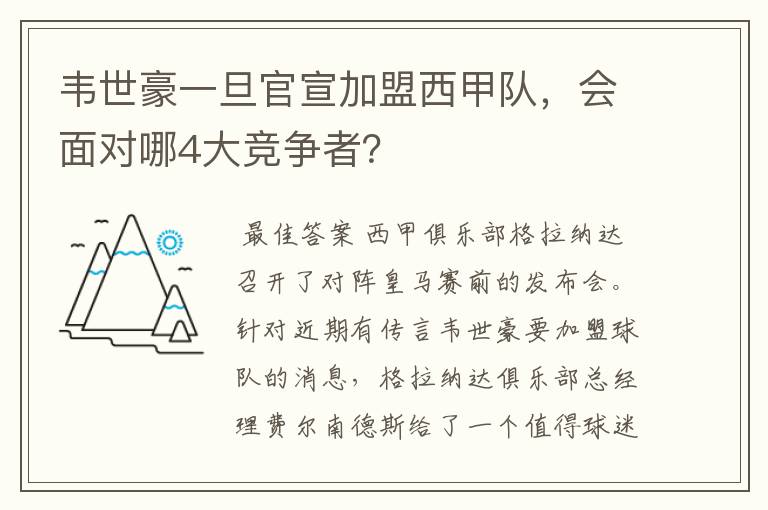 韦世豪一旦官宣加盟西甲队，会面对哪4大竞争者?

最佳答案 西甲俱乐部格拉纳达召开了对阵皇马赛前的发布会。针对近期有传言韦世豪要加盟球队的消息，格拉纳达俱乐部总经理费尔南德斯给了一个值得球迷